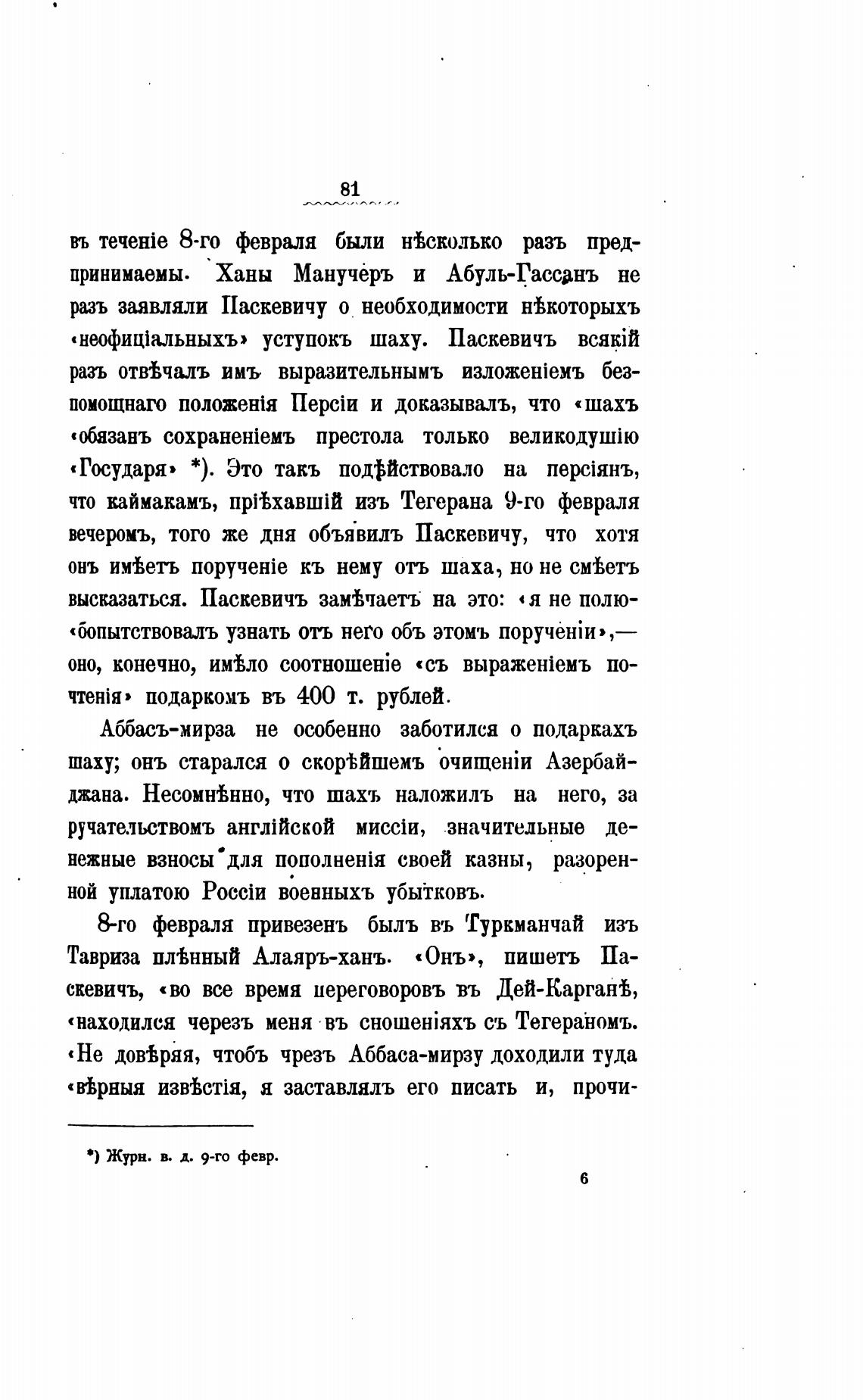 81

въ теченіе 8-го февраля были нѣсколько разъ предпринимаемы. Ханы Манучеръ и Абуль-Гассанъ не разъ заявляли Паскевичу о необходимости нѣкоторыхъ «неофиціальныхъ» уступокъ шаху. Паскевичъ всякій разъ отвѣчалъ имъ выразительнымъ изложеніемъ безпомощнаго положенія Персіи и доказывалъ, что «шахъ «обязанъ сохраненіемъ престола только великодушію «Государя» *). Это такъ подѣйствовало на персіянъ, что каймакамъ, пріѣхавшій изъ Тегерана 9-го февраля вечеромъ, того же дня объявилъ Паскевичу, что хотя онъ имѣетъ порученіе къ нему отъ шаха, но не смѣетъ высказаться. Паскевичъ замѣчаетъ на это: «я не полю«бопытствовалъ узнать отъ него объ этомъ порученіи»,— оно, конечно, имѣло соотношеніе «съ выраженіемъ почтенія» подаркомъ въ 400 т. рублей.

Аббасъ-мирза не особенно заботился о подаркахъ шаху; онъ старался о скорѣйшемъ очищеніи Азербайджана. Несомнѣнно, что шахъ наложилъ на него, за ручательствомъ англійской миссіи, значительные денежные взносы для пополненія своей казны, разоренной уплатою Россіи военныхъ убытковъ.

8-го февраля привезенъ былъ въ Туркманчай изъ Тавриза плѣнный Алаяръ-ханъ. «Онъ», пишетъ Паскевичъ, «во все время переговоровъ въ Дей-Карганѣ, «находился черезъ меня въ сношеніяхъ съ Тегераномъ. «Не довѣряя, чтобъ чрезъ Аббаса-мирзу доходили туда «вѣрныя извѣстія, я заставлялъ его писать и, прочи-

*) Журн. в. д. 9-го февр.

6